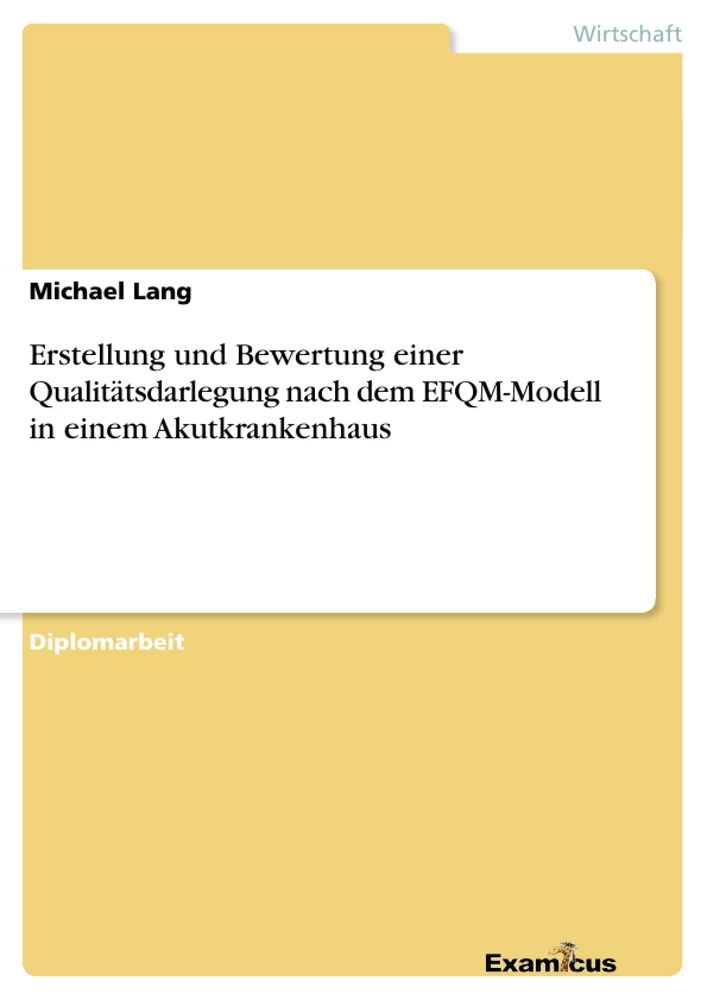 Wirtschaft

Michael Lang

Erstellung und Bewertung einer Qualitätsdarlegung nach dem EFQM-Modell in einem Akutkrankenhaus

Diplomarbeit

Examicus